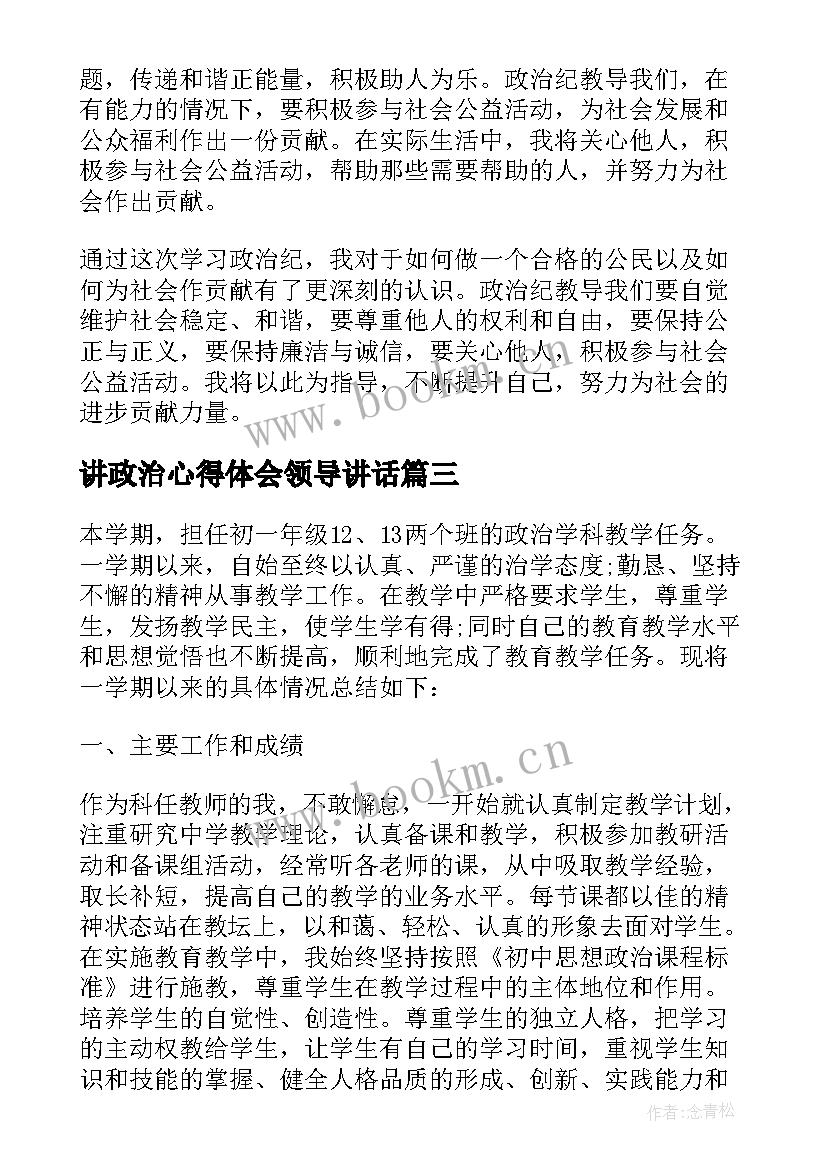 题，传递和谐正能量，积极助人为乐。政治纪教导我们，在有能力的情况下，要积极参与社会公益活动，为社会发展和公众福利作出一份贡献。在实际生活中，我将关心他人，积极参与社会公益活动，帮助那些需要帮助的人，并努力为社会作出贡献。

通过这次学习政治纪，我对于如何做一个合格的公民以及如何为社会作贡献有了更深刻的认识。政治纪教导我们要自觉维护社会稳定、和谐，要尊重他人的权利和自由，要保持公正与正义，要保持廉洁与诚信，要关心他人，积极参与社会公益活动。我将以此为指导，不断提升自己，努力为社会的进步贡献力量。

www.bookm.cn

讲政治心得体会领导讲话篇三

本学期，担任初一年级12、13两个班的政治学科教学任务。一学期以来，自始至终以认真、严谨的治学态度;勤恳、坚持不懈的精神从事教学工作。在教学中严格要求学生，尊重学生，发扬教学民主，使学生学有得;同时自己的教育教学水平和思想觉悟也不断提高，顺利地完成了教育教学任务。现将一学期以来的具体情况总结如下：

一、主要工作和成绩

www.bookm.cn

作为科任教师的我，不敢懈怠，一开始就认真制定教学计划，注重研究中学教学理论，认真备课和教学，积极参加教研活动和备课组活动，经常听各老师的课，从中吸取教学经验，取长补短，提高自己的教学的业务水平。每节课都以佳的精神状态站在教坛上，以和蔼、轻松、认真的形象去面对学生。在实施教育教学中，我始终坚持按照《初中思想政治课程标准》进行施教，尊重学生在教学过程中的主体地位和作用。培养学生的自觉性、创造性。尊重学生的独立人格，把学习的主动权教给学生，让学生有自己的学习时间，重视学生知识和技能的掌握、健全人格品质的形成、创新、实践能力和

作者：念青松